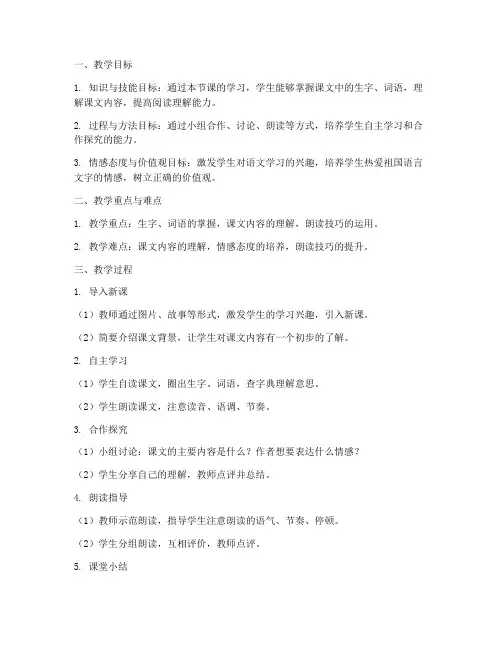 一、教学目标

1. 知识与技能目标：通过本节课的学习，学生能够掌握课文中的生字、词语，理解课文内容，提高阅读理解能力。

2. 过程与方法目标：通过小组合作、讨论、朗读等方式，培养学生自主学习和合作探究的能力。

3. 情感态度与价值观目标：激发学生对语文学习的兴趣，培养学生热爱祖国语言文字的情感，树立正确的价值观。

二、教学重点与难点

1. 教学重点：生字、词语的掌握，课文内容的理解，朗读技巧的运用。

2. 教学难点：课文内容的理解，情感态度的培养，朗读技巧的提升。

三、教学过程

1. 导入新课

（1）教师通过图片、故事等形式，激发学生的学习兴趣，引入新课。

（2）简要介绍课文背景，让学生对课文内容有一个初步的了解。

2. 自主学习

（1）学生自读课文，圈出生字、词语，查字典理解意思。

（2）学生朗读课文，注意读音、语调、节奏。

3. 合作探究

（1）小组讨论：课文的主要内容是什么？作者想要表达什么情感？

（2）学生分享自己的理解，教师点评并总结。

4. 朗读指导

（1）教师示范朗读，指导学生注意朗读的语气、节奏、停顿。

（2）学生分组朗读，互相评价，教师点评。

5. 课堂小结